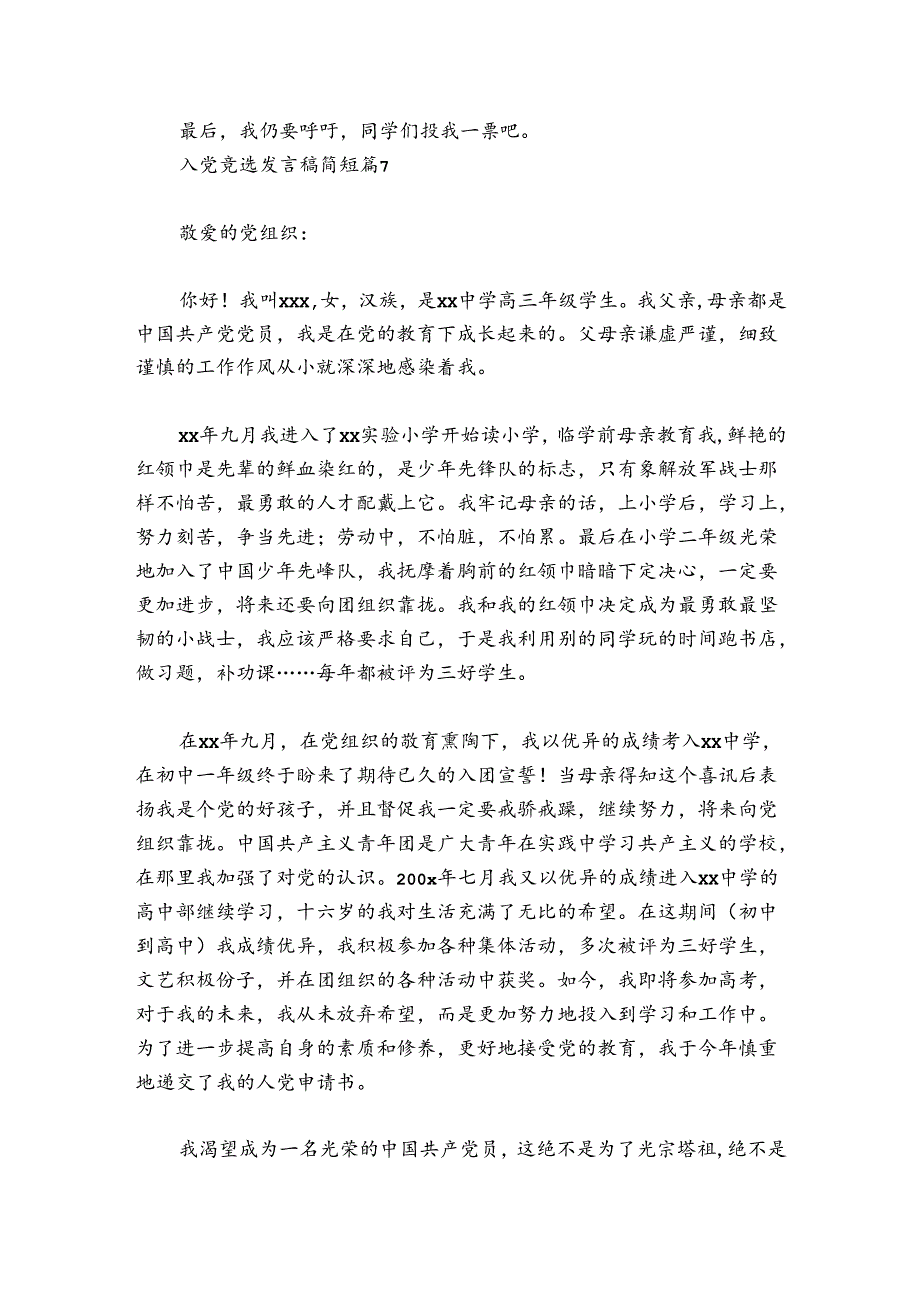 最后，我仍要呼吁，同学们投我一票吧。
入党竞选发言稿简短篇7

敬爱的党组织：

你好！我叫xxx，女，汉族，是xx中学高三年级学生。我父亲，母亲都是中国共产党党员，我是在党的教育下成长起来的。父母亲谦虚严谨，细致谨慎的工作作风从小就深深地感染着我。

xx年九月我进入了xx实验小学开始读小学，临学前母亲教育我，鲜艳的红领巾是先辈的鲜血染红的，是少年先锋队的标志，只有象解放军战士那样不怕苦，最勇敢的人才配戴上它。我牢记母亲的话，上小学后，学习上，努力刻苦，争当先进；劳动中，不怕脏，不怕累。最后在小学二年级光荣地加入了中国少年先峰队，我抚摩着胸前的红领巾暗暗下定决心，一定要更加进步，将来还要向团组织靠拢。我和我的红领巾决定成为最勇敢最坚韧的小战士，我应该严格要求自己，于是我利用别的同学玩的时间跑书店，做习题，补功课……每年都被评为三好学生。

在xx年九月，在党组织的教育熏陶下，我以优异的成绩考入xx中学，在初中一年级终于盼来了期待已久的入团宣誓！当母亲得知这个喜讯后表扬我是个党的好孩子，并且督促我一定要戒骄戒躁，继续努力，将来向党组织靠拢。中国共产主义青年团是广大青年在实践中学习共产主义的学校，在那里我加强了对党的认识。200x年七月我又以优异的成绩进入xx中学的高中部继续学习，十六岁的我对生活充满了无比的希望。在这期间（初中到高中）我成绩优异，我积极参加各种集体活动，多次被评为三好学生，文艺积极份子，并在团组织的各种活动中获奖。如今，我即将参加高考，对于我的未来，我从未放弃希望，而是更加努力地投入到学习和工作中。为了进一步提高自身的素质和修养，更好地接受党的教育，我于今年慎重地递交了我的人党申请书。

我渴望成为一名光荣的中国共产党员，这绝不是为了光宗塔祖，绝不是